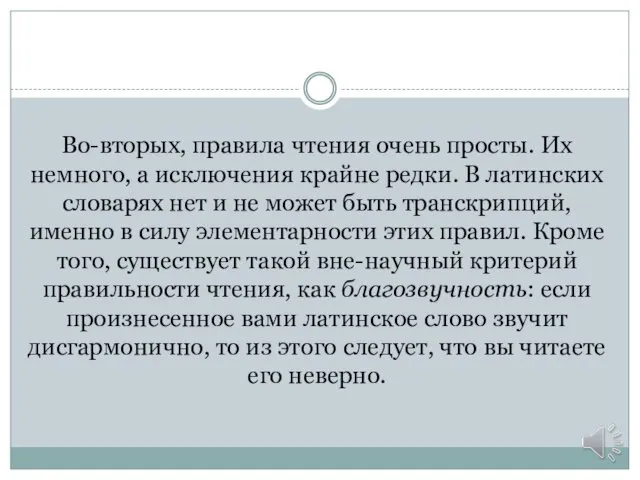 Во-вторых, правила чтения очень просты. Их немного, а исключения крайне редки. В латинских словарях нет и не может быть транскрипций, именно в силу элементарности этих правил. Кроме того, существует такой вне-научный критерий правильности чтения, как благозвучность: если произнесенное вами латинское слово звучит дисгармонично, то из этого следует, что вы читаете его неверно.